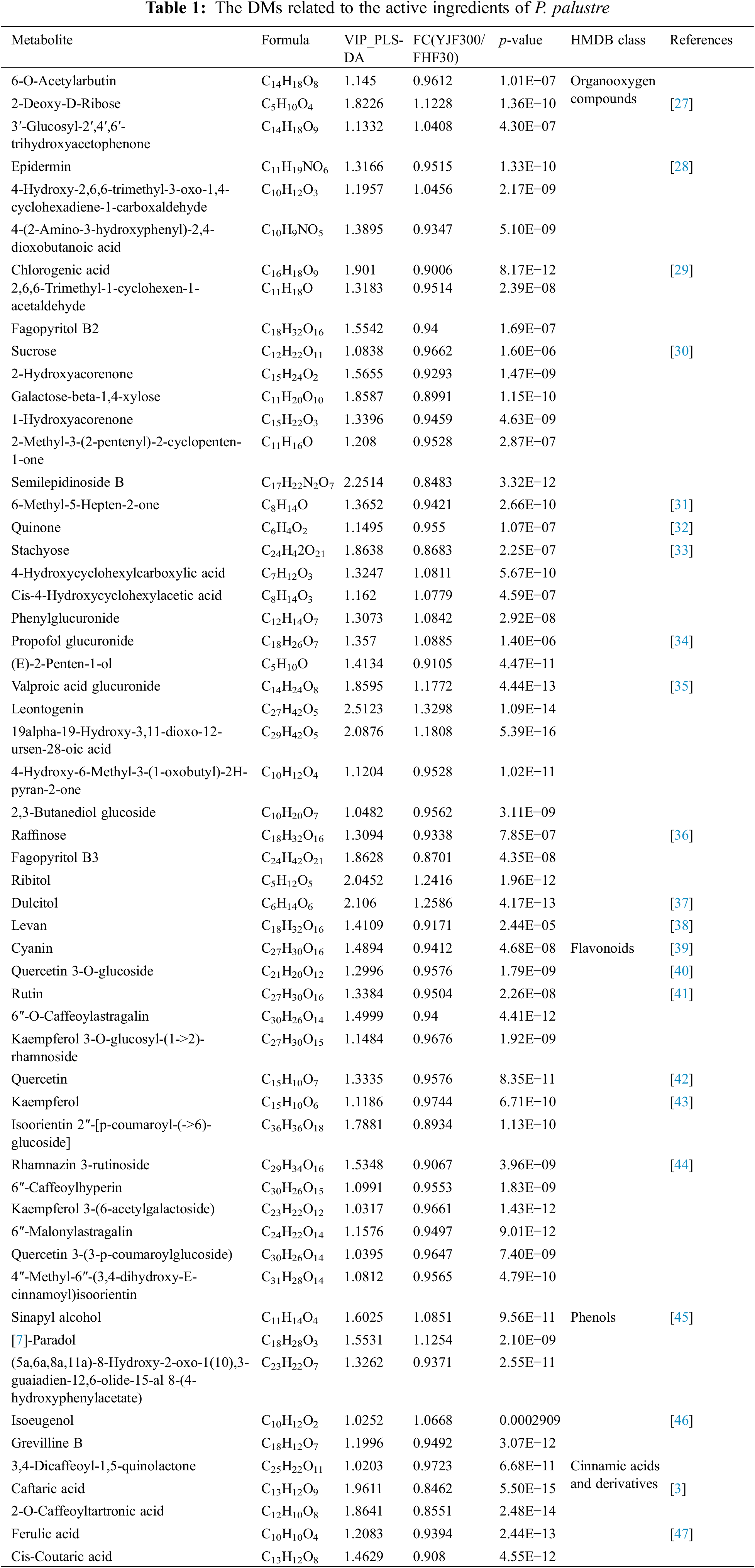 **Table 1:** The DMs related to the active ingredients of *P. palustre*

| Metabolite | Formula | VIP_PLS-DA | FC(YJF300/FHF30) | *p*-value | HMDB class | References |
|---|---|---|---|---|---|---|
| 6-O-Acetylarbutin | $C_{14}H_{18}O_8$ | 1.145 | 0.9612 | 1.01E−07 | Organooxygen compounds | |
| 2-Deoxy-D-Ribose | $C_5H_{10}O_4$ | 1.8226 | 1.1228 | 1.36E−10 | | [27] |
| 3′-Glucosyl-2′,4′,6′-trihydroxyacetophenone | $C_{14}H_{18}O_9$ | 1.1332 | 1.0408 | 4.30E−07 | | |
| Epidermin | $C_{11}H_{19}NO_6$ | 1.3166 | 0.9515 | 1.33E−10 | | [28] |
| 4-Hydroxy-2,6,6-trimethyl-3-oxo-1,4-cyclohexadiene-1-carboxaldehyde | $C_{10}H_{12}O_3$ | 1.1957 | 1.0456 | 2.17E−09 | | |
| 4-(2-Amino-3-hydroxyphenyl)-2,4-dioxobutanoic acid | $C_{10}H_9NO_5$ | 1.3895 | 0.9347 | 5.10E−09 | | |
| Chlorogenic acid | $C_{16}H_{18}O_9$ | 1.901 | 0.9006 | 8.17E−12 | | [29] |
| 2,6,6-Trimethyl-1-cyclohexen-1-acetaldehyde | $C_{11}H_{18}O$ | 1.3183 | 0.9514 | 2.39E−08 | | |
| Fagopyritol B2 | $C_{18}H_{32}O_{16}$ | 1.5542 | 0.94 | 1.69E−07 | | |
| Sucrose | $C_{12}H_{22}O_{11}$ | 1.0838 | 0.9662 | 1.60E−06 | | [30] |
| 2-Hydroxyacorenone | $C_{15}H_{24}O_2$ | 1.5655 | 0.9293 | 1.47E−09 | | |
| Galactose-beta-1,4-xylose | $C_{11}H_{20}O_{10}$ | 1.8587 | 0.8991 | 1.15E−10 | | |
| 1-Hydroxyacorenone | $C_{15}H_{22}O_3$ | 1.3396 | 0.9459 | 4.63E−09 | | |
| 2-Methyl-3-(2-pentenyl)-2-cyclopenten-1-one | $C_{11}H_{16}O$ | 1.208 | 0.9528 | 2.87E−07 | | |
| Semilepidinoside B | $C_{17}H_{22}N_2O_7$ | 2.2514 | 0.8483 | 3.32E−12 | | |
| 6-Methyl-5-Hepten-2-one | $C_8H_{14}O$ | 1.3652 | 0.9421 | 2.66E−10 | | [31] |
| Quinone | $C_6H_4O_2$ | 1.1495 | 0.955 | 1.07E−07 | | [32] |
| Stachyose | $C_{24}H_42O_{21}$ | 1.8638 | 0.8683 | 2.25E−07 | | [33] |
| 4-Hydroxycyclohexylcarboxylic acid | $C_7H_{12}O_3$ | 1.3247 | 1.0811 | 5.67E−10 | | |
| Cis-4-Hydroxycyclohexylacetic acid | $C_8H_{14}O_3$ | 1.162 | 1.0779 | 4.59E−07 | | |
| Phenylglucuronide | $C_{12}H_{14}O_7$ | 1.3073 | 1.0842 | 2.92E−08 | | |
| Propofol glucuronide | $C_{18}H_{26}O_7$ | 1.357 | 1.0885 | 1.40E−06 | | [34] |
| (E)-2-Penten-1-ol | $C_5H_{10}O$ | 1.4134 | 0.9105 | 4.47E−11 | | |
| Valproic acid glucuronide | $C_{14}H_{24}O_8$ | 1.8595 | 1.1772 | 4.44E−13 | | [35] |
| Leontogenin | $C_{27}H_{42}O_5$ | 2.5123 | 1.3298 | 1.09E−14 | | |
| 19alpha-19-Hydroxy-3,11-dioxo-12-ursen-28-oic acid | $C_{29}H_{42}O_5$ | 2.0876 | 1.1808 | 5.39E−16 | | |
| 4-Hydroxy-6-Methyl-3-(1-oxobutyl)-2H-pyran-2-one | $C_{10}H_{12}O_4$ | 1.1204 | 0.9528 | 1.02E−11 | | |
| 2,3-Butanediol glucoside | $C_{10}H_{20}O_7$ | 1.0482 | 0.9562 | 3.11E−09 | | |
| Raffinose | $C_{18}H_{32}O_{16}$ | 1.3094 | 0.9338 | 7.85E−07 | | [36] |
| Fagopyritol B3 | $C_{24}H_{42}O_{21}$ | 1.8628 | 0.8701 | 4.35E−08 | | |
| Ribitol | $C_5H_{12}O_5$ | 2.0452 | 1.2416 | 1.96E−12 | | |
| Dulcitol | $C_6H_{14}O_6$ | 2.106 | 1.2586 | 4.17E−13 | | [37] |
| Levan | $C_{18}H_{32}O_{16}$ | 1.4109 | 0.9171 | 2.44E−05 | | [38] |
| Cyanin | $C_{27}H_{30}O_{16}$ | 1.4894 | 0.9412 | 4.68E−08 | Flavonoids | [39] |
| Quercetin 3-O-glucoside | $C_{21}H_{20}O_{12}$ | 1.2996 | 0.9576 | 1.79E−09 | | [40] |
| Rutin | $C_{27}H_{30}O_{16}$ | 1.3384 | 0.9504 | 2.26E−08 | | [41] |
| 6″-O-Caffeoylastragalin | $C_{30}H_{26}O_{14}$ | 1.4999 | 0.94 | 4.41E−12 | | |
| Kaempferol 3-O-glucosyl-(1->2)-rhamnoside | $C_{27}H_{30}O_{15}$ | 1.1484 | 0.9676 | 1.92E−09 | | |
| Quercetin | $C_{15}H_{10}O_7$ | 1.3335 | 0.9576 | 8.35E−11 | | [42] |
| Kaempferol | $C_{15}H_{10}O_6$ | 1.1186 | 0.9744 | 6.71E−10 | | [43] |
| Isoorientin 2″-[p-coumaroyl-(->6)-glucoside] | $C_{36}H_{36}O_{18}$ | 1.7881 | 0.8934 | 1.13E−10 | | |
| Rhamnazin 3-rutinoside | $C_{29}H_{34}O_{16}$ | 1.5348 | 0.9067 | 3.96E−09 | | [44] |
| 6″-Caffeoylhyperin | $C_{30}H_{26}O_{15}$ | 1.0991 | 0.9553 | 1.83E−09 | | |
| Kaempferol 3-(6-acetylgalactoside) | $C_{23}H_{22}O_{12}$ | 1.0317 | 0.9661 | 1.43E−12 | | |
| 6″-Malonylastragalin | $C_{24}H_{22}O_{14}$ | 1.1576 | 0.9497 | 9.01E−12 | | |
| Quercetin 3-(3-p-coumaroylglucoside) | $C_{30}H_{26}O_{14}$ | 1.0395 | 0.9647 | 7.40E−09 | | |
| 4″-Methyl-6″-(3,4-dihydroxy-E-cinnamoyl)isoorientin | $C_{31}H_{28}O_{14}$ | 1.0812 | 0.9565 | 4.79E−10 | | |
| Sinapyl alcohol | $C_{11}H_{14}O_4$ | 1.6025 | 1.0851 | 9.56E−11 | Phenols | [45] |
| [7]-Paradol | $C_{18}H_{28}O_3$ | 1.5531 | 1.1254 | 2.10E−09 | | |
| (5a,6a,8a,11a)-8-Hydroxy-2-oxo-1(10),3-guaiadien-12,6-olide-15-al 8-(4-hydroxyphenylacetate) | $C_{23}H_{22}O_7$ | 1.3262 | 0.9371 | 2.55E−11 | | |
| Isoeugenol | $C_{10}H_{12}O_2$ | 1.0252 | 1.0668 | 0.0002909 | | [46] |
| Grevilline B | $C_{18}H_{12}O_7$ | 1.1996 | 0.9492 | 3.07E−12 | | |
| 3,4-Dicaffeoyl-1,5-quinolactone | $C_{25}H_{22}O_{11}$ | 1.0203 | 0.9723 | 6.68E−11 | Cinnamic acids and derivatives | |
| Caftaric acid | $C_{13}H_{12}O_9$ | 1.9611 | 0.8462 | 5.50E−15 | | [3] |
| 2-O-Caffeoyltartronic acid | $C_{12}H_{10}O_8$ | 1.8641 | 0.8551 | 2.48E−14 | | |
| Ferulic acid | $C_{10}H_{10}O_4$ | 1.2083 | 0.9394 | 2.44E−13 | | [47] |
| Cis-Coutaric acid | $C_{13}H_{12}O_8$ | 1.4629 | 0.908 | 4.55E−12 | | |